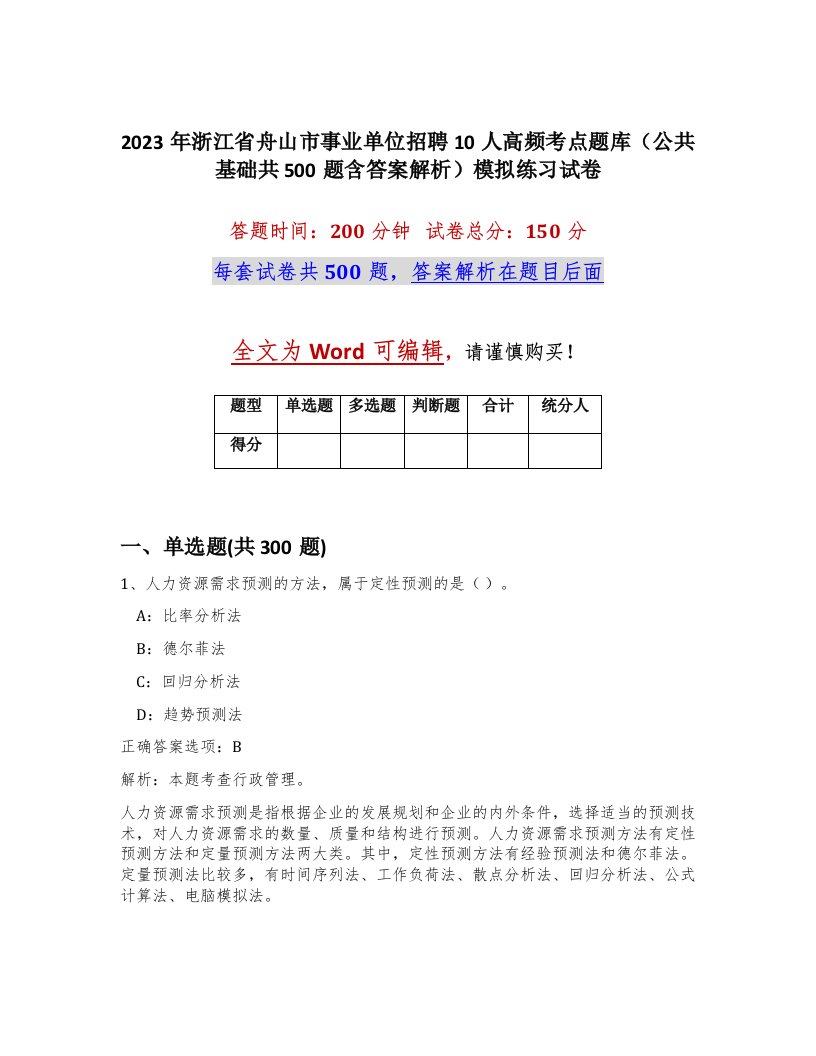 2023 年浙江省舟山市事业单位招聘 10 人高频考点题库（公共基础共 500 题含答案解析）模拟练习试卷

答题时间：200 分钟　试卷总分：150 分

每套试卷共 500 题，答案解析在题目后面

全文为 Word 可编辑，请谨慎购买！

| 题型 | 单选题 | 多选题 | 判断题 | 合计 | 统分人 |
|---|---|---|---|---|---|
| 得分 | | | | | |

一、单选题(共 300 题)

1、人力资源需求预测的方法，属于定性预测的是（ ）。

A：比率分析法

B：德尔菲法

C：回归分析法

D：趋势预测法

正确答案选项：B

解析：本题考查行政管理。

人力资源需求预测是指根据企业的发展规划和企业的内外条件，选择适当的预测技术，对人力资源需求的数量、质量和结构进行预测。人力资源需求预测方法有定性预测方法和定量预测方法两大类。其中，定性预测方法有经验预测法和德尔菲法。定量预测法比较多，有时间序列法、工作负荷法、散点分析法、回归分析法、公式计算法、电脑模拟法。